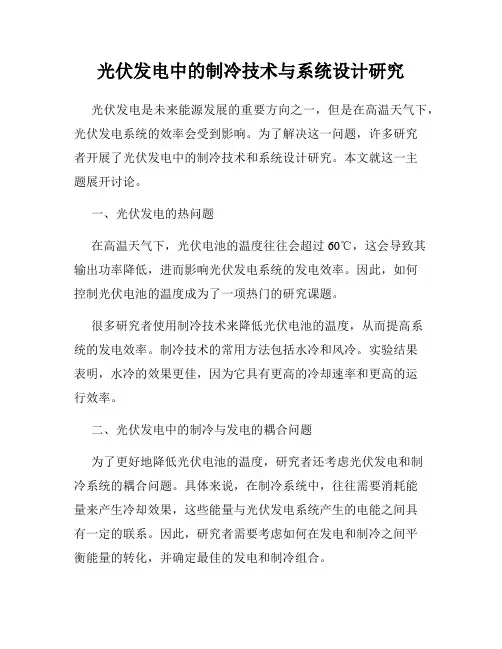 光伏发电中的制冷技术与系统设计研究

光伏发电是未来能源发展的重要方向之一，但是在高温天气下，光伏发电系统的效率会受到影响。为了解决这一问题，许多研究者开展了光伏发电中的制冷技术和系统设计研究。本文就这一主题展开讨论。

一、光伏发电的热问题

在高温天气下，光伏电池的温度往往会超过 60℃，这会导致其输出功率降低，进而影响光伏发电系统的发电效率。因此，如何控制光伏电池的温度成为了一项热门的研究课题。

很多研究者使用制冷技术来降低光伏电池的温度，从而提高系统的发电效率。制冷技术的常用方法包括水冷和风冷。实验结果表明，水冷的效果更佳，因为它具有更高的冷却速率和更高的运行效率。

二、光伏发电中的制冷与发电的耦合问题

为了更好地降低光伏电池的温度，研究者还考虑光伏发电和制冷系统的耦合问题。具体来说，在制冷系统中，往往需要消耗能量来产生冷却效果，这些能量与光伏发电系统产生的电能之间具有一定的联系。因此，研究者需要考虑如何在发电和制冷之间平衡能量的转化，并确定最佳的发电和制冷组合。